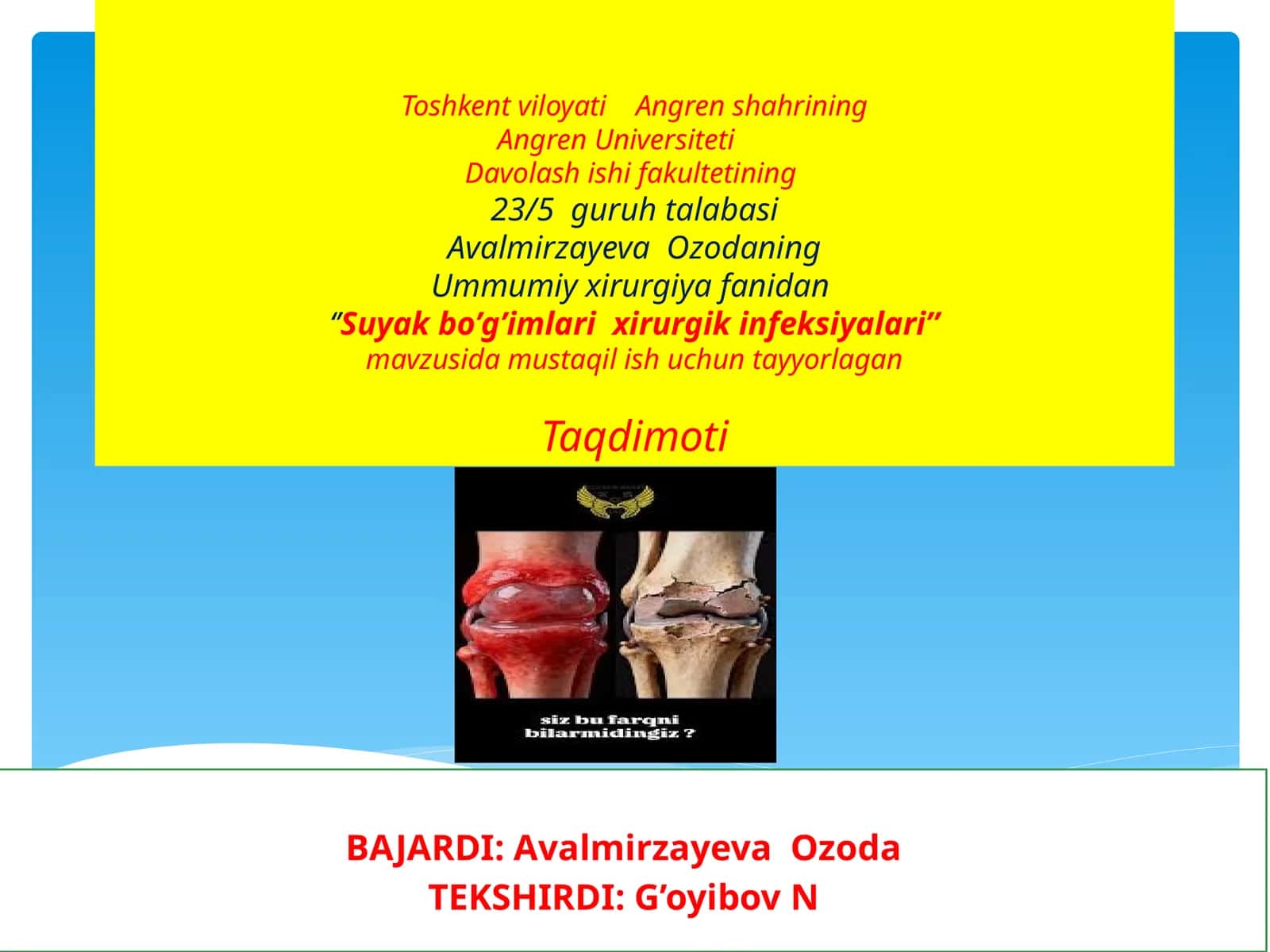 Toshkent viloyati Angren shahrining
Angren Universiteti
Davolash ishi fakultetining
23/5 guruh talabasi
Avalmirzayeva Ozodaning
Ummumiy xirurgiya fanidan
"Suyak bo'g'imlari xirurgik infeksiyalari"
mavzusida mustaqil ish uchun tayyorlagan

Taqdimoti

siz bu farqni
bilarmidingiz ?

BAJARDI: Avalmirzayeva Ozoda
TEKSHIRDI: G'oyibov N